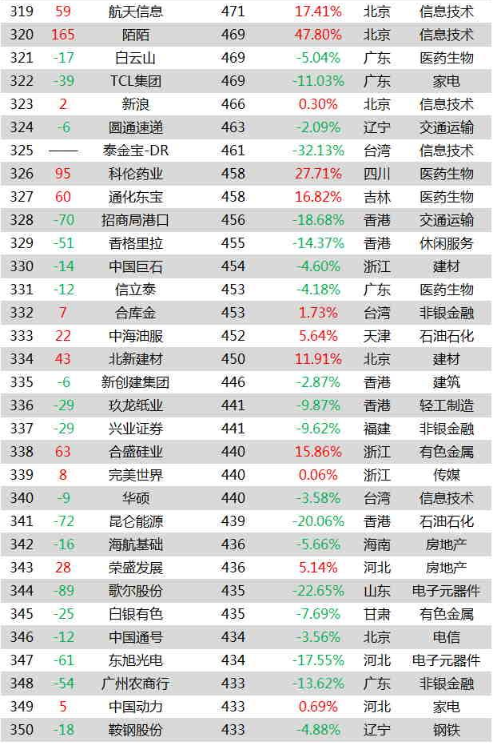 | 319 | 59 | 航天信息 | 471 | 17.41% | 北京 | 信息技术 |
|---|---|---|---|---|---|---|
| 320 | 165 | 陌陌 | 469 | 47.80% | 北京 | 信息技术 |
| 321 | -17 | 白云山 | 469 | -5.04% | 广东 | 医药生物 |
| 322 | -39 | TCL集团 | 469 | -11.03% | 广东 | 家电 |
| 323 | 2 | 新浪 | 466 | 0.30% | 北京 | 信息技术 |
| 324 | -6 | 圆通速递 | 463 | -2.09% | 辽宁 | 交通运输 |
| 325 | —— | 泰金宝-DR | 461 | -32.13% | 台湾 | 信息技术 |
| 326 | 95 | 科伦药业 | 458 | 27.71% | 四川 | 医药生物 |
| 327 | 60 | 通化东宝 | 458 | 16.82% | 吉林 | 医药生物 |
| 328 | -70 | 招商局港口 | 456 | -18.68% | 香港 | 交通运输 |
| 329 | -51 | 香格里拉 | 455 | -14.37% | 香港 | 休闲服务 |
| 330 | -14 | 中国巨石 | 454 | -4.60% | 浙江 | 建材 |
| 331 | -12 | 信立泰 | 453 | -4.18% | 广东 | 医药生物 |
| 332 | 7 | 合库金 | 453 | 1.73% | 台湾 | 非银金融 |
| 333 | 22 | 中海油服 | 452 | 5.64% | 天津 | 石油石化 |
| 334 | 43 | 北新建材 | 450 | 11.91% | 北京 | 建材 |
| 335 | -6 | 新创建集团 | 446 | -2.87% | 香港 | 建筑 |
| 336 | -29 | 玖龙纸业 | 441 | -9.87% | 香港 | 轻工制造 |
| 337 | -29 | 兴业证券 | 441 | -9.62% | 福建 | 非银金融 |
| 338 | 63 | 合盛硅业 | 440 | 15.86% | 浙江 | 有色金属 |
| 339 | 8 | 完美世界 | 440 | 0.06% | 浙江 | 传媒 |
| 340 | -9 | 华硕 | 440 | -3.58% | 台湾 | 信息技术 |
| 341 | -72 | 昆仑能源 | 439 | -20.06% | 香港 | 石油石化 |
| 342 | -16 | 海航基础 | 436 | -5.66% | 海南 | 房地产 |
| 343 | 28 | 荣盛发展 | 436 | 5.14% | 河北 | 房地产 |
| 344 | -89 | 歌尔股份 | 435 | -22.65% | 山东 | 电子元器件 |
| 345 | -25 | 白银有色 | 435 | -7.69% | 甘肃 | 有色金属 |
| 346 | -12 | 中国通号 | 434 | -3.56% | 北京 | 电信 |
| 347 | -61 | 东旭光电 | 434 | -17.55% | 河北 | 电子元器件 |
| 348 | -54 | 广州农商行 | 433 | -13.62% | 广东 | 非银金融 |
| 349 | 5 | 中国动力 | 433 | 0.69% | 河北 | 家电 |
| 350 | -18 | 鞍钢股份 | 433 | -4.88% | 辽宁 | 钢铁 |